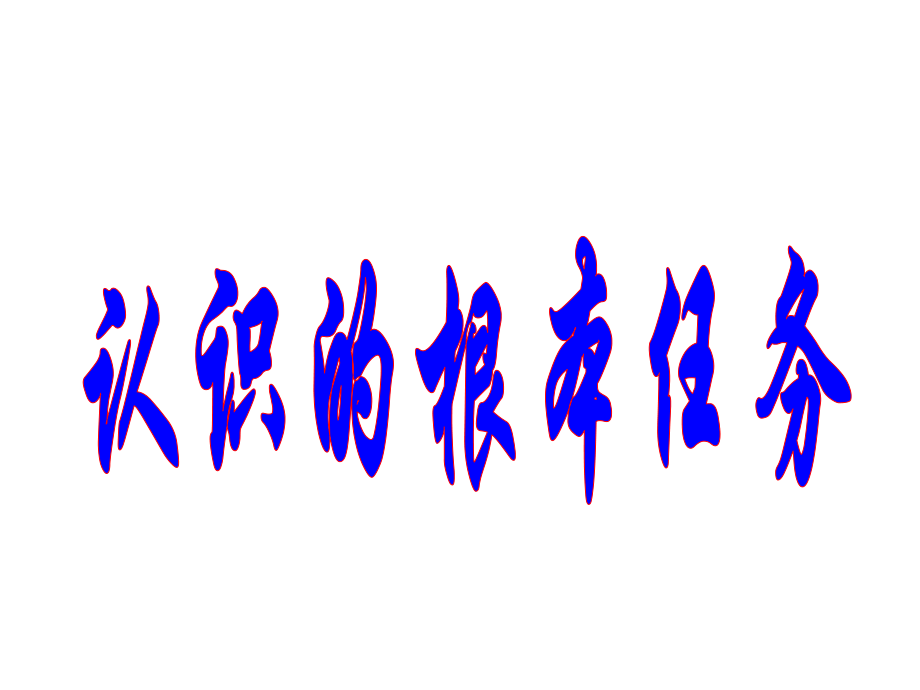 认识的根本任务